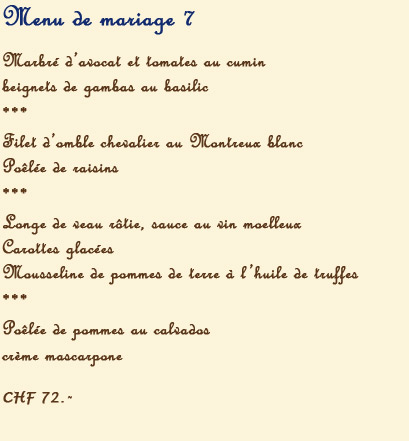 Menu de mariage 7

Marbré d'avocat et tomates au cumin
beignets de gambas au basilic
***
Filet d'omble chevalier au Montreux blanc
Poêlée de raisins
***
Longe de veau rôtie, sauce au vin moelleux
Carottes glacées
Mousseline de pommes de terre à l'huile de truffes
***
Poêlée de pommes au calvados
crème mascarpone

CHF 72.-